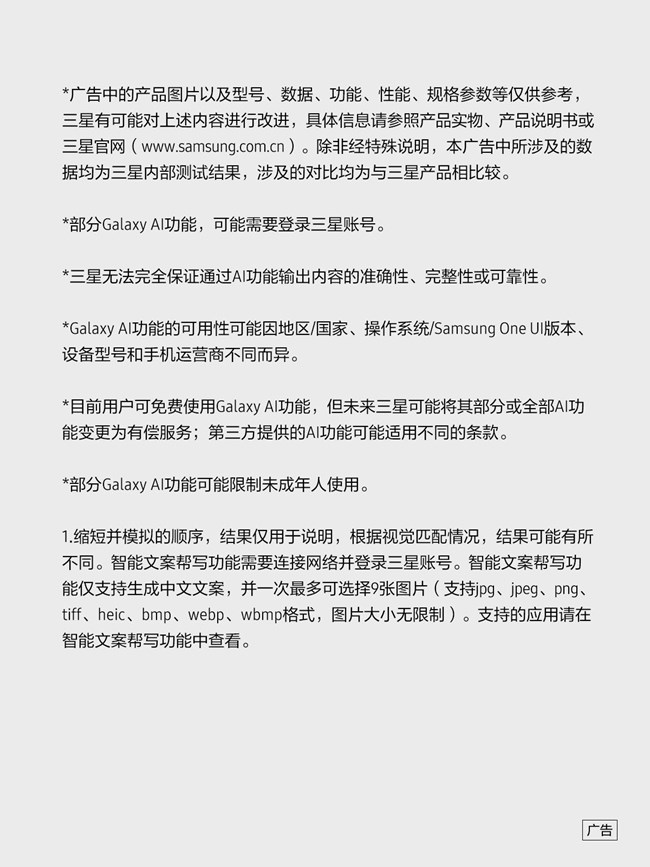 *广告中的产品图片以及型号、数据、功能、性能、规格参数等仅供参考，三星有可能对上述内容进行改进，具体信息请参照产品实物、产品说明书或三星官网（www.samsung.com.cn）。除非经特殊说明，本广告中所涉及的数据均为三星内部测试结果，涉及的对比均为与三星产品相比较。

*部分Galaxy AI功能，可能需要登录三星账号。

*三星无法完全保证通过AI功能输出内容的准确性、完整性或可靠性。

*Galaxy AI功能的可用性可能因地区/国家、操作系统/Samsung One UI版本、设备型号和手机运营商不同而异。

*目前用户可免费使用Galaxy AI功能，但未来三星可能将其部分或全部AI功能变更为有偿服务；第三方提供的AI功能可能适用不同的条款。

*部分Galaxy AI功能可能限制未成年人使用。

1.缩短并模拟的顺序，结果仅用于说明，根据视觉匹配情况，结果可能有所不同。智能文案帮写功能需要连接网络并登录三星账号。智能文案帮写功能仅支持生成中文文案，并一次最多可选择9张图片（支持jpg、jpeg、png、tiff、heic、bmp、webp、wbmp格式，图片大小无限制）。支持的应用请在智能文案帮写功能中查看。

广告